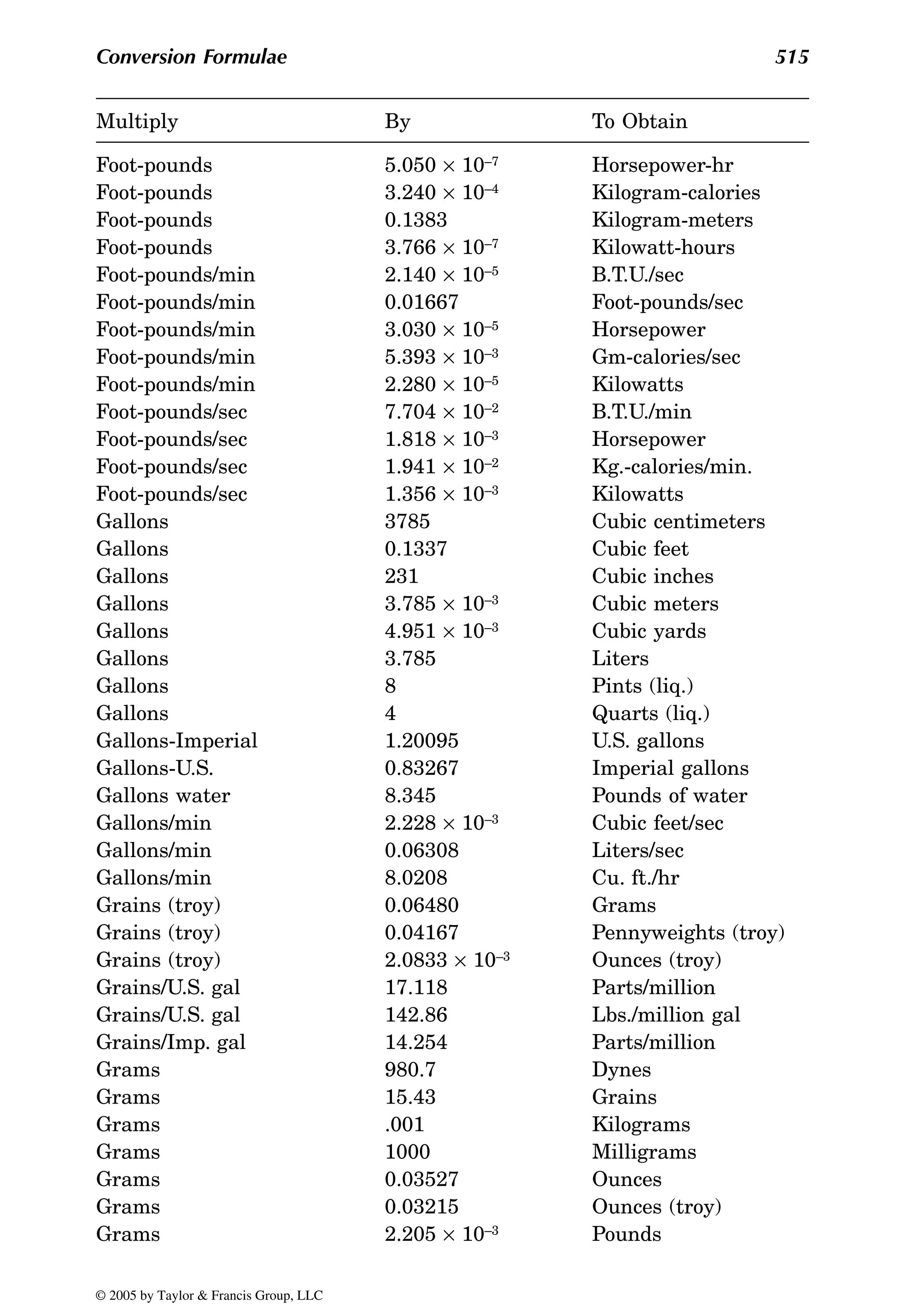 Conversion Formulae 515

| Multiply | By | To Obtain |
|---|---|---|
| Foot-pounds | $5.050 \times 10^{-7}$ | Horsepower-hr |
| Foot-pounds | $3.240 \times 10^{-4}$ | Kilogram-calories |
| Foot-pounds | 0.1383 | Kilogram-meters |
| Foot-pounds | $3.766 \times 10^{-7}$ | Kilowatt-hours |
| Foot-pounds/min | $2.140 \times 10^{-5}$ | B.T.U./sec |
| Foot-pounds/min | 0.01667 | Foot-pounds/sec |
| Foot-pounds/min | $3.030 \times 10^{-5}$ | Horsepower |
| Foot-pounds/min | $5.393 \times 10^{-3}$ | Gm-calories/sec |
| Foot-pounds/min | $2.280 \times 10^{-5}$ | Kilowatts |
| Foot-pounds/sec | $7.704 \times 10^{-2}$ | B.T.U./min |
| Foot-pounds/sec | $1.818 \times 10^{-3}$ | Horsepower |
| Foot-pounds/sec | $1.941 \times 10^{-2}$ | Kg.-calories/min. |
| Foot-pounds/sec | $1.356 \times 10^{-3}$ | Kilowatts |
| Gallons | 3785 | Cubic centimeters |
| Gallons | 0.1337 | Cubic feet |
| Gallons | 231 | Cubic inches |
| Gallons | $3.785 \times 10^{-3}$ | Cubic meters |
| Gallons | $4.951 \times 10^{-3}$ | Cubic yards |
| Gallons | 3.785 | Liters |
| Gallons | 8 | Pints (liq.) |
| Gallons | 4 | Quarts (liq.) |
| Gallons-Imperial | 1.20095 | U.S. gallons |
| Gallons-U.S. | 0.83267 | Imperial gallons |
| Gallons water | 8.345 | Pounds of water |
| Gallons/min | $2.228 \times 10^{-3}$ | Cubic feet/sec |
| Gallons/min | 0.06308 | Liters/sec |
| Gallons/min | 8.0208 | Cu. ft./hr |
| Grains (troy) | 0.06480 | Grams |
| Grains (troy) | 0.04167 | Pennyweights (troy) |
| Grains (troy) | $2.0833 \times 10^{-3}$ | Ounces (troy) |
| Grains/U.S. gal | 17.118 | Parts/million |
| Grains/U.S. gal | 142.86 | Lbs./million gal |
| Grains/Imp. gal | 14.254 | Parts/million |
| Grams | 980.7 | Dynes |
| Grams | 15.43 | Grains |
| Grams | .001 | Kilograms |
| Grams | 1000 | Milligrams |
| Grams | 0.03527 | Ounces |
| Grams | 0.03215 | Ounces (troy) |
| Grams | $2.205 \times 10^{-3}$ | Pounds |

© 2005 by Taylor & Francis Group, LLC